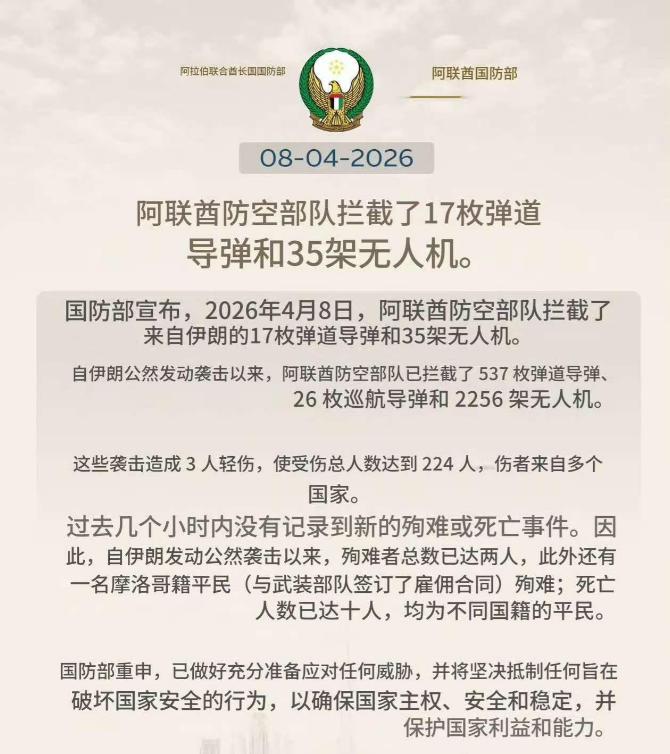 阿拉伯联合酋长国国防部

阿联酋国防部

08-04-2026

阿联酋防空部队拦截了17枚弹道导弹和35架无人机。

国防部宣布，2026年4月8日，阿联酋防空部队拦截了来自伊朗的17枚弹道导弹和35架无人机。

自伊朗公然发动袭击以来，阿联酋防空部队已拦截了 537 枚弹道导弹、26 枚巡航导弹和 2256 架无人机。

这些袭击造成 3 人轻伤，使受伤总人数达到 224 人，伤者来自多个国家。

过去几个小时内没有记录到新的殉难或死亡事件。因此，自伊朗发动公然袭击以来，殉难者总数已达两人，此外还有一名摩洛哥籍平民（与武装部队签订了雇佣合同）殉难；死亡人数已达十人，均为不同国籍的平民。

国防部重申，已做好充分准备应对任何威胁，并将坚决抵制任何旨在破坏国家安全的行为，以确保国家主权、安全和稳定，并保护国家利益和能力。